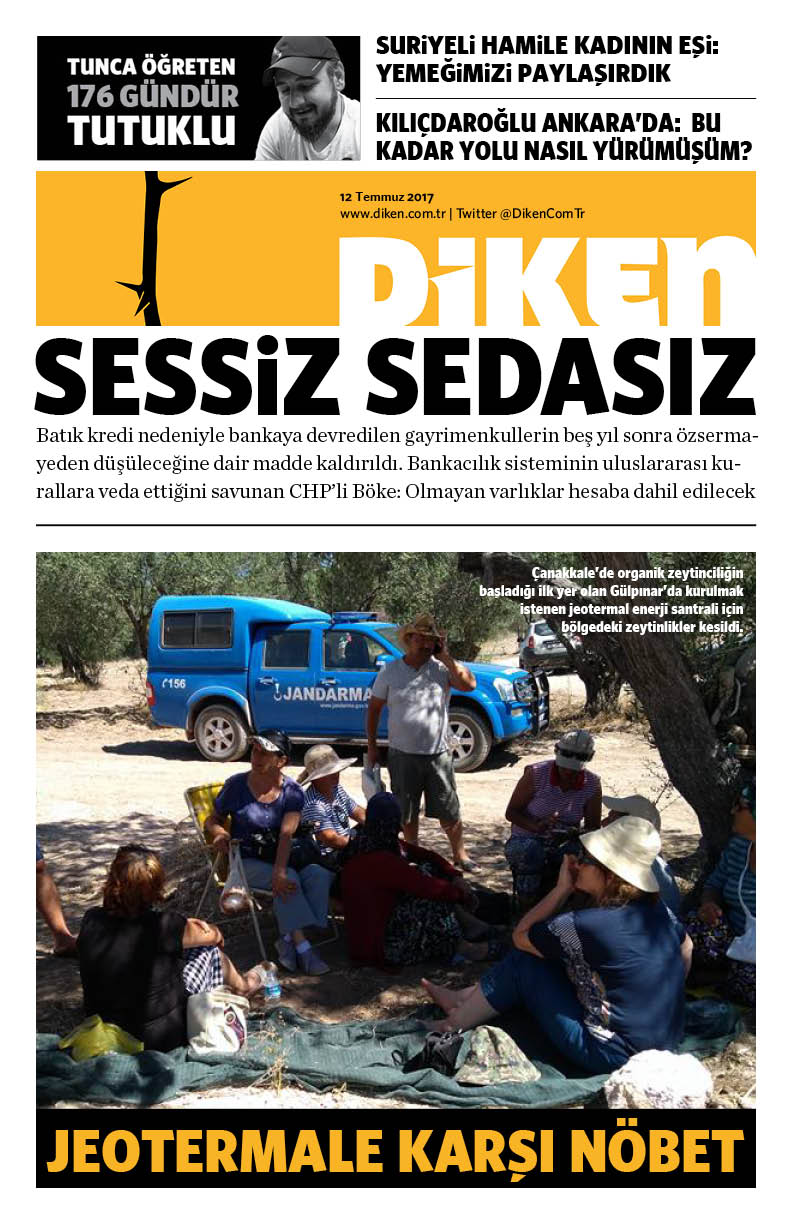 TUNCA ÖĞRETEN
176 GÜNDÜR
TUTUKLU

SURİYELİ HAMİLE KADININ EŞİ: YEMEĞİMİZİ PAYLAŞIRDIK

KILIÇDAROĞLU ANKARA'DA: BU KADAR YOLU NASIL YÜRÜMÜŞÜM?

12 Temmuz 2017
www.diken.com.tr | Twitter @DikenComTr

DİKEN

SESSİZ SEDASIZ

Batık kredi nedeniyle bankaya devredilen gayrimenkullerin beş yıl sonra özsermayeden düşüleceğine dair madde kaldırıldı. Bankacılık sisteminin uluslararası kurallara veda ettiğini savunan CHP'li Böke: Olmayan varlıklar hesaba dahil edilecek

Çanakkale'de organik zeytinciliğin başladığı ilk yer olan Gülpınar'da kurulmak istenen jeotermal enerji santrali için bölgedeki zeytinlikler kesildi.

156
JANDARMA

JEOTERMALE KARŞI NÖBET